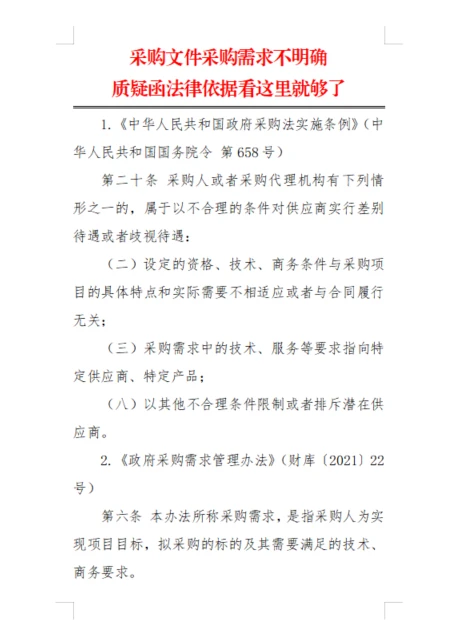 采购文件采购需求不明确
质疑函法律依据看这里就够了

1.《中华人民共和国政府采购法实施条例》（中华人民共和国国务院令 第658号）

第二十条 采购人或者采购代理机构有下列情形之一的，属于以不合理的条件对供应商实行差别待遇或者歧视待遇：

（二）设定的资格、技术、商务条件与采购项目的具体特点和实际需要不相适应或者与合同履行无关；

（三）采购需求中的技术、服务等要求指向特定供应商、特定产品；

（八）以其他不合理条件限制或者排斥潜在供应商。

2.《政府采购需求管理办法》（财库〔2021〕22号）

第六条 本办法所称采购需求，是指采购人为实现项目目标，拟采购的标的及其需要满足的技术、商务要求。